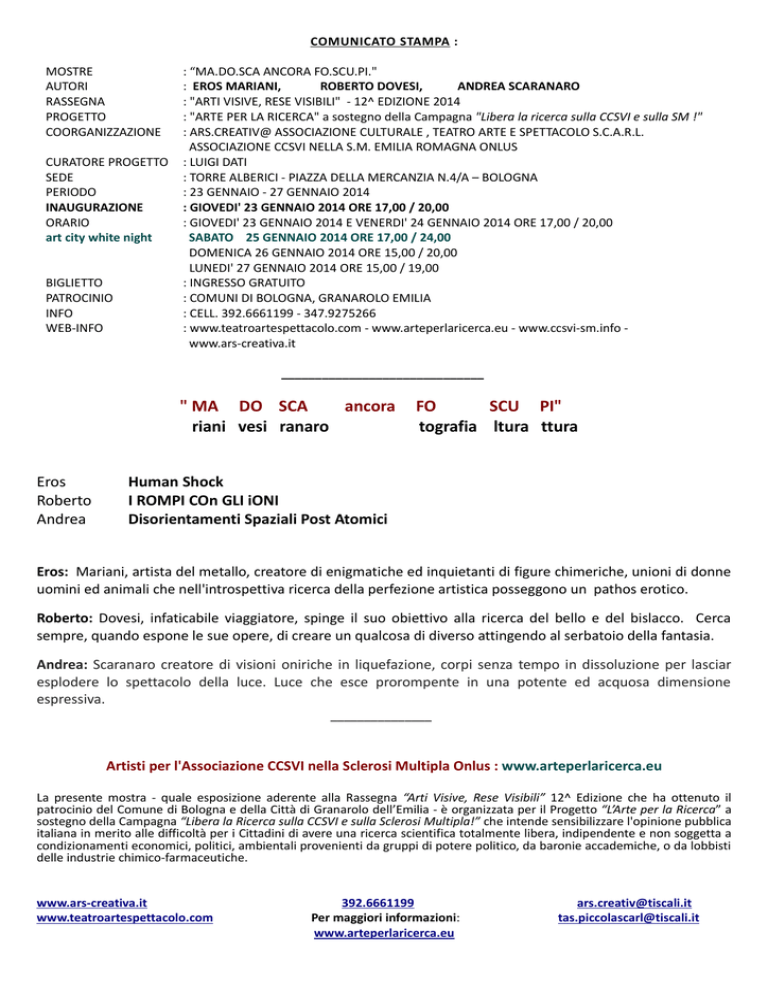 COMUNICATO STAMPA :

MOSTRE : “MA.DO.SCA ANCORA FO.SCU.PI."
AUTORI : EROS MARIANI, ROBERTO DOVESI, ANDREA SCARANARO
RASSEGNA : "ARTI VISIVE, RESE VISIBILI" - 12^ EDIZIONE 2014
PROGETTO : "ARTE PER LA RICERCA" a sostegno della Campagna "Libera la ricerca sulla CCSVI e sulla SM !"
COORGANIZZAZIONE : ARS.CREATIV@ ASSOCIAZIONE CULTURALE , TEATRO ARTE E SPETTACOLO S.C.A.R.L. ASSOCIAZIONE CCSVI NELLA S.M. EMILIA ROMAGNA ONLUS
CURATORE PROGETTO : LUIGI DATI
SEDE : TORRE ALBERICI - PIAZZA DELLA MERCANZIA N.4/A – BOLOGNA
PERIODO : 23 GENNAIO - 27 GENNAIO 2014
INAUGURAZIONE : GIOVEDI' 23 GENNAIO 2014 ORE 17,00 / 20,00
ORARIO : GIOVEDI' 23 GENNAIO 2014 E VENERDI' 24 GENNAIO 2014 ORE 17,00 / 20,00
art city white night SABATO 25 GENNAIO 2014 ORE 17,00 / 24,00
DOMENICA 26 GENNAIO 2014 ORE 15,00 / 20,00
LUNEDI' 27 GENNAIO 2014 ORE 15,00 / 19,00
BIGLIETTO : INGRESSO GRATUITO
PATROCINIO : COMUNI DI BOLOGNA, GRANAROLO EMILIA
INFO : CELL. 392.6661199 - 347.9275266
WEB-INFO : www.teatroartespettacolo.com - www.arteperlaricerca.eu - www.ccsvi-sm.info - www.ars-creativa.it

" MA DO SCA ancora FO SCU PI"
riani vesi ranaro tografia ltura ttura

Eros Human Shock
Roberto I ROMPI COn GLI iONI
Andrea Disorientamenti Spaziali Post Atomici

Eros: Mariani, artista del metallo, creatore di enigmatiche ed inquietanti di figure chimeriche, unioni di donne uomini ed animali che nell'introspettiva ricerca della perfezione artistica posseggono un pathos erotico.

Roberto: Dovesi, infaticabile viaggiatore, spinge il suo obiettivo alla ricerca del bello e del bislacco. Cerca sempre, quando espone le sue opere, di creare un qualcosa di diverso attingendo al serbatoio della fantasia.

Andrea: Scaranaro creatore di visioni oniriche in liquefazione, corpi senza tempo in dissoluzione per lasciar esplodere lo spettacolo della luce. Luce che esce prorompente in una potente ed acquosa dimensione espressiva.

Artisti per l'Associazione CCSVI nella Sclerosi Multipla Onlus : www.arteperlaricerca.eu

La presente mostra - quale esposizione aderente alla Rassegna “Arti Visive, Rese Visibili” 12^ Edizione che ha ottenuto il patrocinio del Comune di Bologna e della Città di Granarolo dell’Emilia - è organizzata per il Progetto “L’Arte per la Ricerca” a sostegno della Campagna “Libera la Ricerca sulla CCSVI e sulla Sclerosi Multipla!” che intende sensibilizzare l'opinione pubblica italiana in merito alle difficoltà per i Cittadini di avere una ricerca scientifica totalmente libera, indipendente e non soggetta a condizionamenti economici, politici, ambientali provenienti da gruppi di potere politico, da baronie accademiche, o da lobbisti delle industrie chimico-farmaceutiche.

www.ars-creativa.it
www.teatroartespettacolo.com

392.6661199
Per maggiori informazioni:
www.arteperlaricerca.eu

ars.creativ@tiscali.it
tas.piccolascarl@tiscali.it